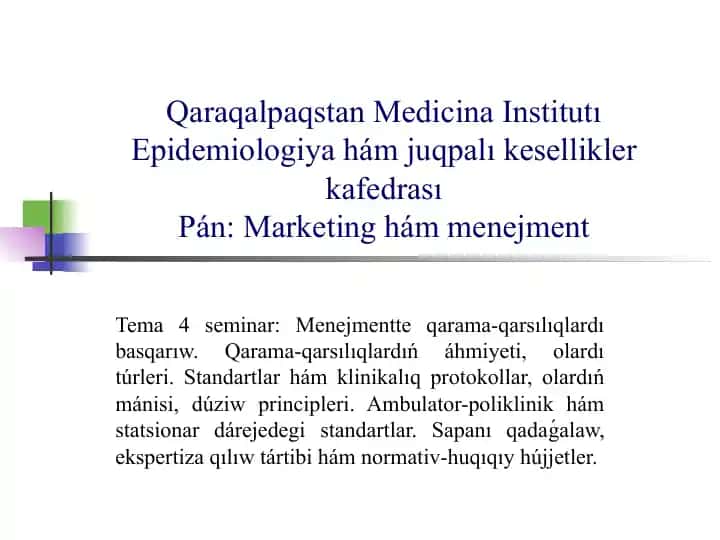 Qaraqalpaqstan Medicina Institutı
Epidemiologiya hám juqpalı kesellikler kafedrası
Pán: Marketing hám menejment

Tema 4 seminar: Menejmentte qarama-qarsılıqlardı basqarıw. Qarama-qarsılıqlardıń áhmiyeti, olardı túrleri. Standartlar hám klinikalıq protokollar, olardıń mánisi, dúziw principleri. Ambulator-poliklinik hám statsionar dárejedegi standartlar. Sapanı qadaǵalaw, ekspertiza qılıw tártibi hám normativ-huqıqıy hújjetler.